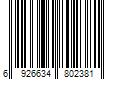 6 926634 802381